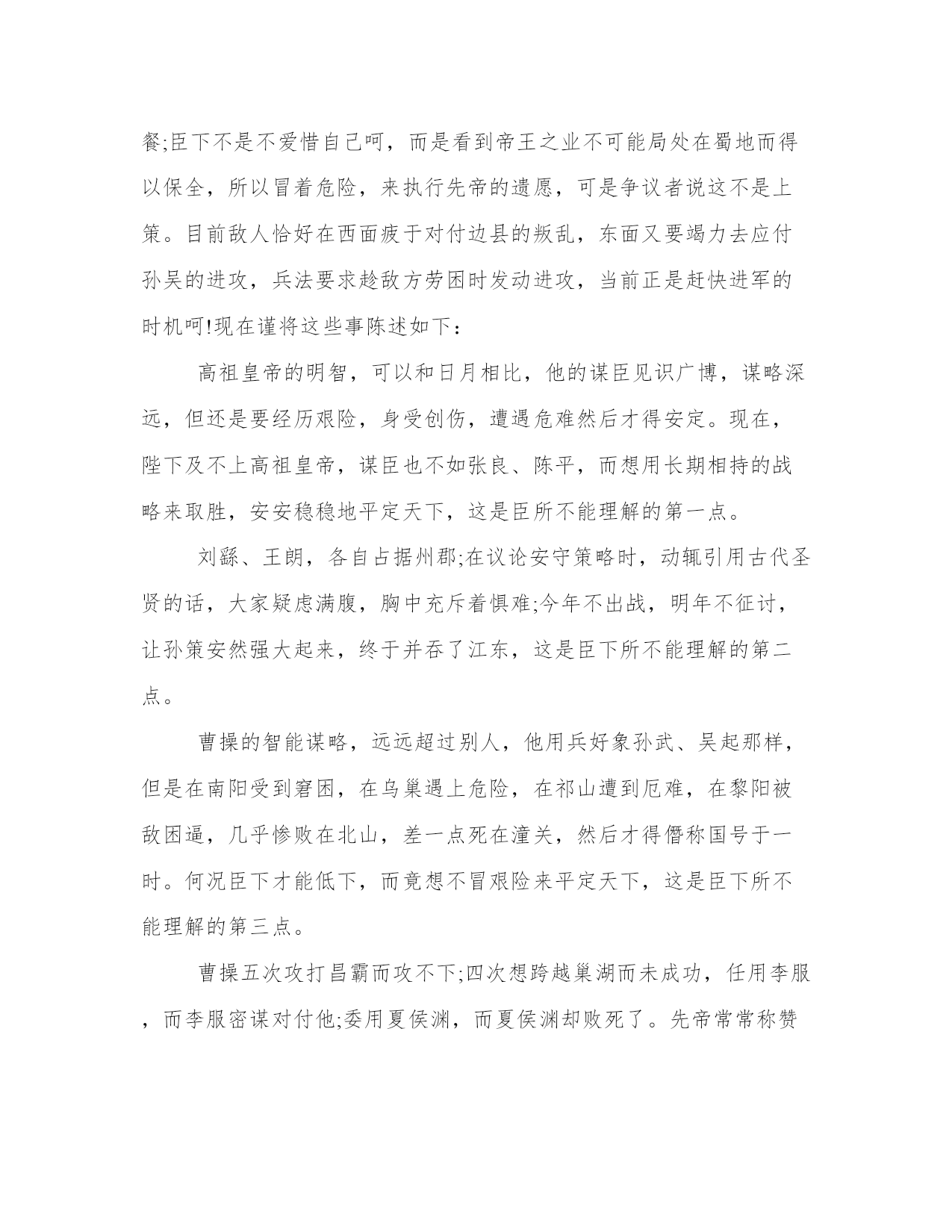 餐;臣下不是不爱惜自己呵，而是看到帝王之业不可能局处在蜀地而得以保全，所以冒着危险，来执行先帝的遗愿，可是争议者说这不是上策。目前敌人恰好在西面疲于对付边县的叛乱，东面又要竭力去应付孙吴的进攻，兵法要求趁敌方劳困时发动进攻，当前正是赶快进军的时机呵!现在谨将这些事陈述如下:

高祖皇帝的明智，可以和日月相比，他的谋臣见识广博，谋略深远，但还是要经历艰险，身受创伤，遭遇危难然后才得安定。现在，陛下及不上高祖皇帝，谋臣也不如张良、陈平，而想用长期相持的战略来取胜，安安稳稳地平定天下，这是臣所不能理解的第一点。

刘繇、王朗，各自占据州郡;在议论安守策略时，动辄引用古代圣贤的话，大家疑虑满腹，胸中充斥着惧难;今年不出战，明年不征讨，让孙策安然强大起来，终于并吞了江东，这是臣下所不能理解的第二点。

曹操的智能谋略，远远超过别人，他用兵好象孙武、吴起那样，但是在南阳受到窘困，在乌巢遇上危险，在祁山遭到厄难，在黎阳被敌困逼，几乎惨败在北山，差一点死在潼关，然后才得僭称国号于一时。何况臣下才能低下，而竟想不冒艰险来平定天下，这是臣下所不能理解的第三点。

曹操五次攻打昌霸而攻不下;四次想跨越巢湖而未成功，任用李服，而李服密谋对付他;委用夏侯渊，而夏侯渊却败死了。先帝常常称赞